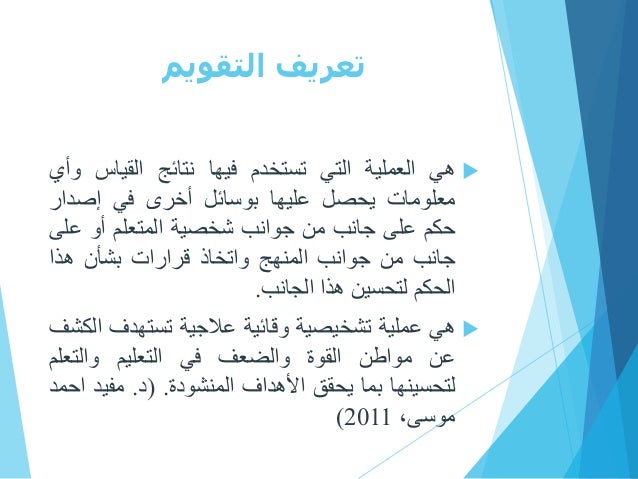 تعريف التقويم

هي العملية التي تستخدم فيها نتائج القياس وأي معلومات يحصل عليها بوسائل أخرى في إصدار حكم على جانب من جوانب شخصية المتعلم أو على جانب من جوانب المنهج واتخاذ قرارات بشأن هذا الحكم لتحسين هذا الجانب.

هي عملية تشخيصية وقائية علاجية تستهدف الكشف عن مواطن القوة والضعف في التعليم والتعلم لتحسينها بما يحقق الأهداف المنشودة. (د. مفيد احمد موسى، 2011)